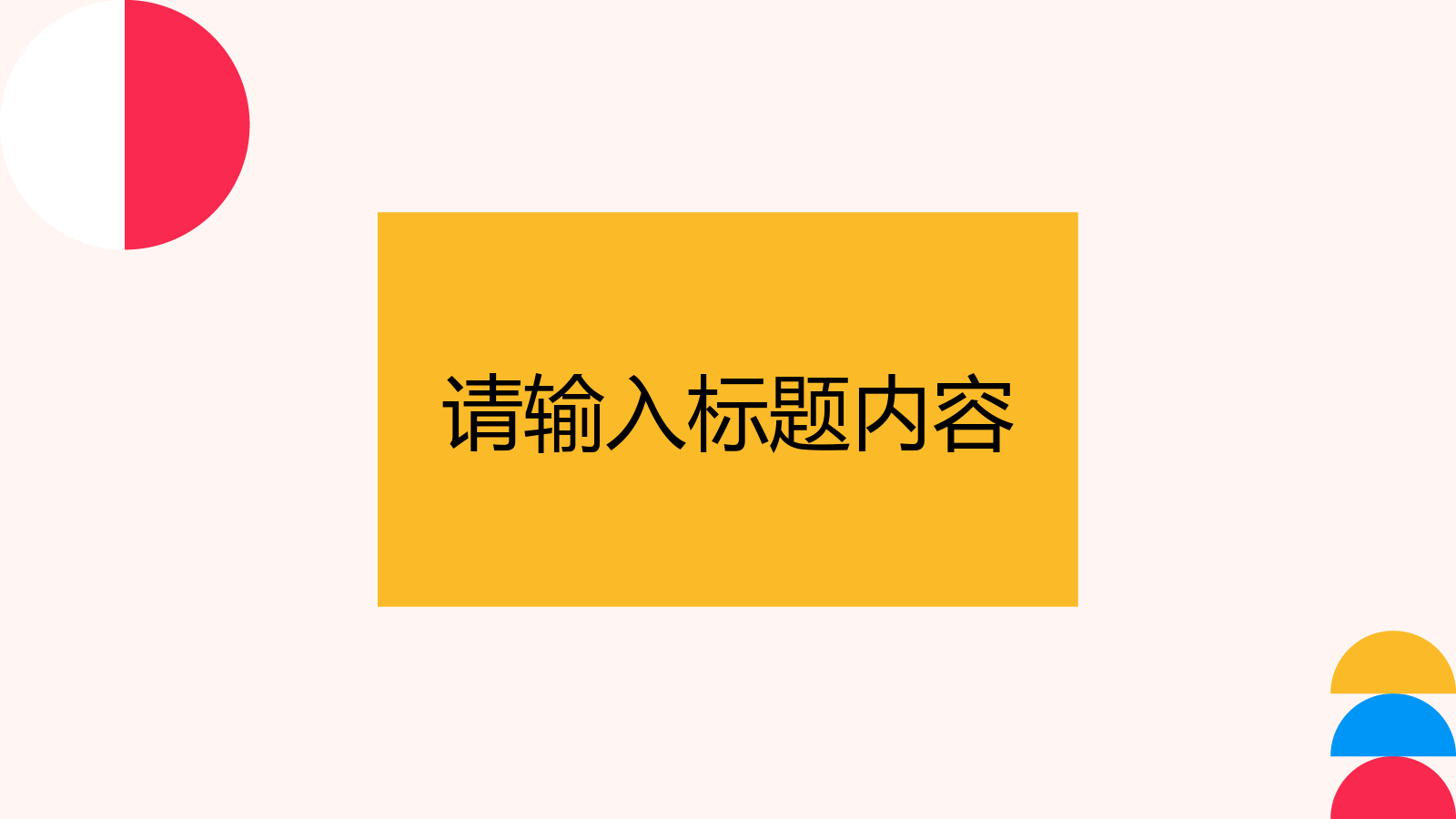 请输入标题内容